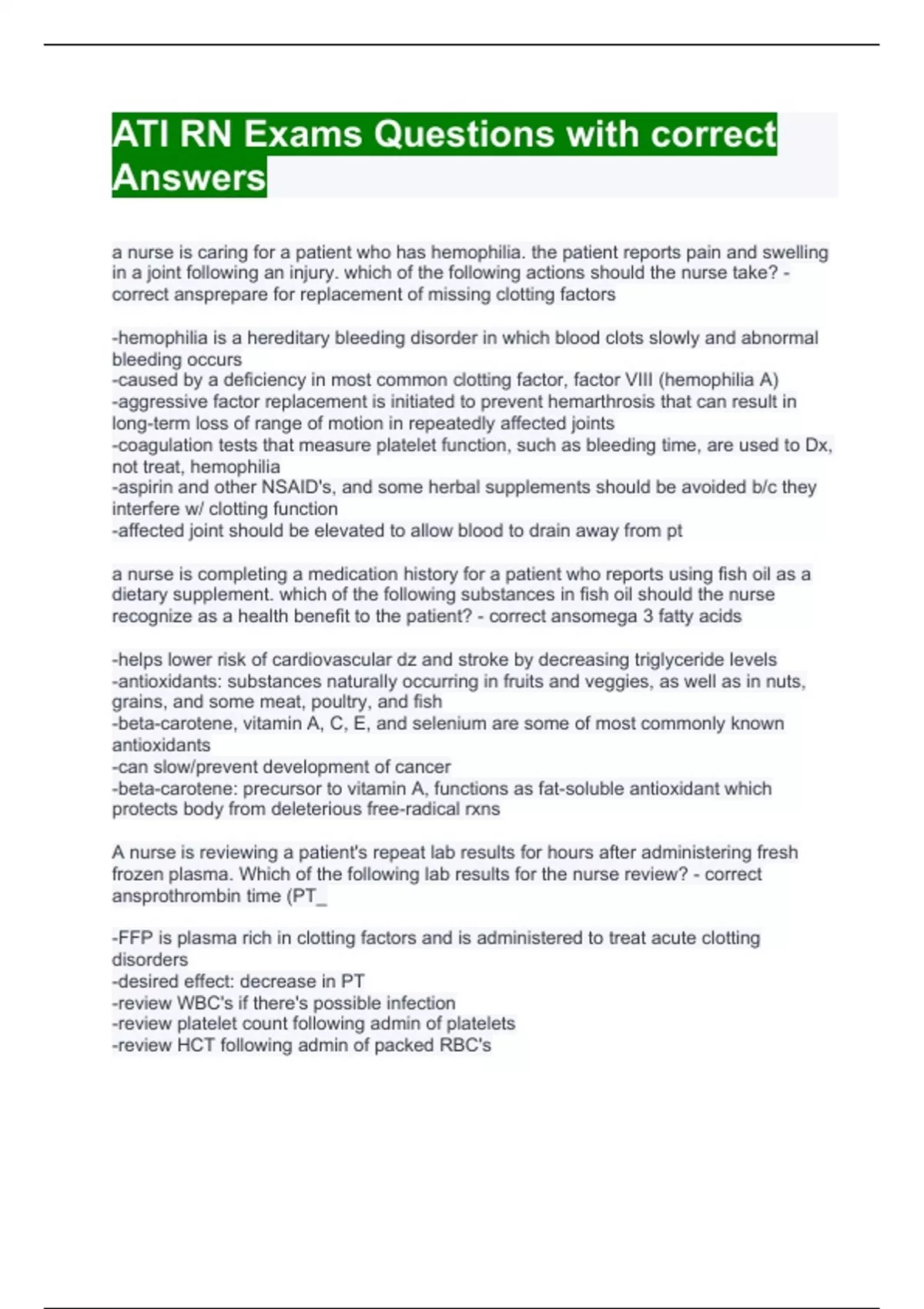 ATI RN Exams Questions with correct Answers

a nurse is caring for a patient who has hemophilia. the patient reports pain and swelling in a joint following an injury. which of the following actions should the nurse take? - correct ansprepare for replacement of missing clotting factors

-hemophilia is a hereditary bleeding disorder in which blood clots slowly and abnormal bleeding occurs
-caused by a deficiency in most common clotting factor, factor VIII (hemophilia A)
-aggressive factor replacement is initiated to prevent hemarthrosis that can result in long-term loss of range of motion in repeatedly affected joints
-coagulation tests that measure platelet function, such as bleeding time, are used to Dx, not treat, hemophilia
-aspirin and other NSAID's, and some herbal supplements should be avoided b/c they interfere w/ clotting function
-affected joint should be elevated to allow blood to drain away from pt

a nurse is completing a medication history for a patient who reports using fish oil as a dietary supplement. which of the following substances in fish oil should the nurse recognize as a health benefit to the patient? - correct ansomega 3 fatty acids

-helps lower risk of cardiovascular dz and stroke by decreasing triglyceride levels
-antioxidants: substances naturally occurring in fruits and veggies, as well as in nuts, grains, and some meat, poultry, and fish
-beta-carotene, vitamin A, C, E, and selenium are some of most commonly known antioxidants
-can slow/prevent development of cancer
-beta-carotene: precursor to vitamin A, functions as fat-soluble antioxidant which protects body from deleterious free-radical rxns

A nurse is reviewing a patient's repeat lab results for hours after administering fresh frozen plasma. Which of the following lab results for the nurse review? - correct ansprothrombin time (PT_

-FFP is plasma rich in clotting factors and is administered to treat acute clotting disorders
-desired effect: decrease in PT
-review WBC's if there's possible infection
-review platelet count following admin of platelets
-review HCT following admin of packed RBC's